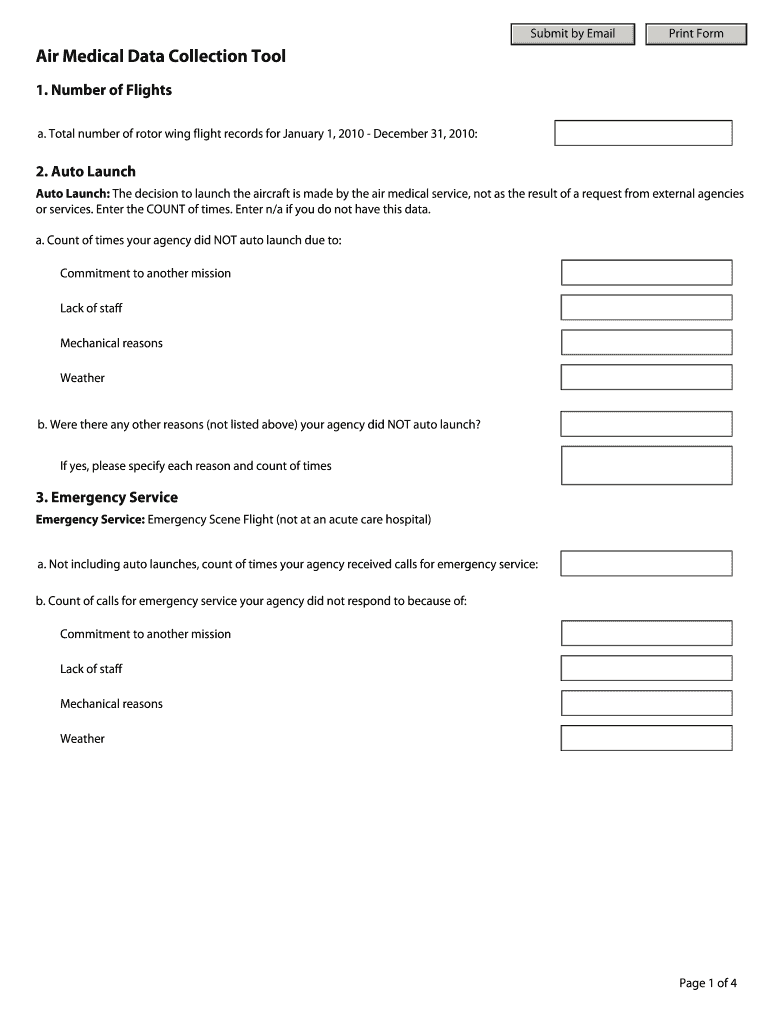 Submit by Email Print Form

Air Medical Data Collection Tool

1. Number of Flights

a. Total number of rotor wing flight records for January 1, 2010 - December 31, 2010:

2. Auto Launch

Auto Launch: The decision to launch the aircraft is made by the air medical service, not as the result of a request from external agencies or services. Enter the COUNT of times. Enter n/a if you do not have this data.

a. Count of times your agency did NOT auto launch due to:

Commitment to another mission

Lack of staff

Mechanical reasons

Weather

b. Were there any other reasons (not listed above) your agency did NOT auto launch?

If yes, please specify each reason and count of times

3. Emergency Service

Emergency Service: Emergency Scene Flight (not at an acute care hospital)

a. Not including auto launches, count of times your agency received calls for emergency service:

b. Count of calls for emergency service your agency did not respond to because of:

Commitment to another mission

Lack of staff

Mechanical reasons

Weather

Page 1 of 4